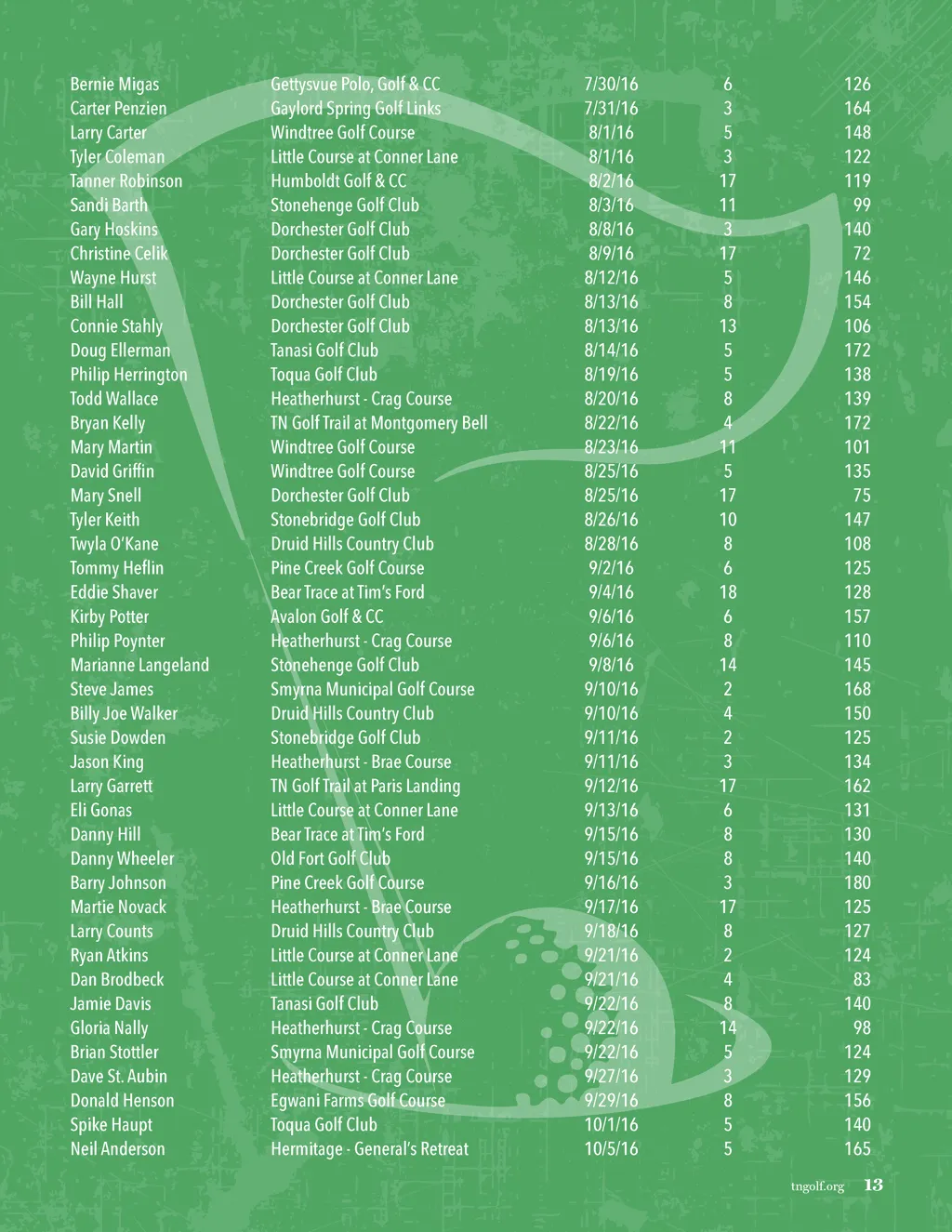 | | | | | |
|---|---|---|---|---|
| Bernie Migas | Gettysvue Polo, Golf & CC | 7/30/16 | 6 | 126 |
| Carter Penzien | Gaylord Spring Golf Links | 7/31/16 | 3 | 164 |
| Larry Carter | Windtree Golf Course | 8/1/16 | 5 | 148 |
| Tyler Coleman | Little Course at Conner Lane | 8/1/16 | 3 | 122 |
| Tanner Robinson | Humboldt Golf & CC | 8/2/16 | 17 | 119 |
| Sandi Barth | Stonehenge Golf Club | 8/3/16 | 11 | 99 |
| Gary Hoskins | Dorchester Golf Club | 8/8/16 | 3 | 140 |
| Christine Celik | Dorchester Golf Club | 8/9/16 | 17 | 72 |
| Wayne Hurst | Little Course at Conner Lane | 8/12/16 | 5 | 146 |
| Bill Hall | Dorchester Golf Club | 8/13/16 | 8 | 154 |
| Connie Stahly | Dorchester Golf Club | 8/13/16 | 13 | 106 |
| Doug Ellerman | Tanasi Golf Club | 8/14/16 | 5 | 172 |
| Philip Herrington | Toqua Golf Club | 8/19/16 | 5 | 138 |
| Todd Wallace | Heatherhurst - Crag Course | 8/20/16 | 8 | 139 |
| Bryan Kelly | TN Golf Trail at Montgomery Bell | 8/22/16 | 4 | 172 |
| Mary Martin | Windtree Golf Course | 8/23/16 | 11 | 101 |
| David Griffin | Windtree Golf Course | 8/25/16 | 5 | 135 |
| Mary Snell | Dorchester Golf Club | 8/25/16 | 17 | 75 |
| Tyler Keith | Stonebridge Golf Club | 8/26/16 | 10 | 147 |
| Twyla O'Kane | Druid Hills Country Club | 8/28/16 | 8 | 108 |
| Tommy Heflin | Pine Creek Golf Course | 9/2/16 | 6 | 125 |
| Eddie Shaver | Bear Trace at Tim's Ford | 9/4/16 | 18 | 128 |
| Kirby Potter | Avalon Golf & CC | 9/6/16 | 6 | 157 |
| Philip Poynter | Heatherhurst - Crag Course | 9/6/16 | 8 | 110 |
| Marianne Langeland | Stonehenge Golf Club | 9/8/16 | 14 | 145 |
| Steve James | Smyrna Municipal Golf Course | 9/10/16 | 2 | 168 |
| Billy Joe Walker | Druid Hills Country Club | 9/10/16 | 4 | 150 |
| Susie Dowden | Stonebridge Golf Club | 9/11/16 | 2 | 125 |
| Jason King | Heatherhurst - Brae Course | 9/11/16 | 3 | 134 |
| Larry Garrett | TN Golf Trail at Paris Landing | 9/12/16 | 17 | 162 |
| Eli Gonas | Little Course at Conner Lane | 9/13/16 | 6 | 131 |
| Danny Hill | Bear Trace at Tim's Ford | 9/15/16 | 8 | 130 |
| Danny Wheeler | Old Fort Golf Club | 9/15/16 | 8 | 140 |
| Barry Johnson | Pine Creek Golf Course | 9/16/16 | 3 | 180 |
| Martie Novack | Heatherhurst - Brae Course | 9/17/16 | 17 | 125 |
| Larry Counts | Druid Hills Country Club | 9/18/16 | 8 | 127 |
| Ryan Atkins | Little Course at Conner Lane | 9/21/16 | 2 | 124 |
| Dan Brodbeck | Little Course at Conner Lane | 9/21/16 | 4 | 83 |
| Jamie Davis | Tanasi Golf Club | 9/22/16 | 8 | 140 |
| Gloria Nally | Heatherhurst - Crag Course | 9/22/16 | 14 | 98 |
| Brian Stottler | Smyrna Municipal Golf Course | 9/22/16 | 5 | 124 |
| Dave St. Aubin | Heatherhurst - Crag Course | 9/27/16 | 3 | 129 |
| Donald Henson | Egwani Farms Golf Course | 9/29/16 | 8 | 156 |
| Spike Haupt | Toqua Golf Club | 10/1/16 | 5 | 140 |
| Neil Anderson | Hermitage - General's Retreat | 10/5/16 | 5 | 165 |

tngolf.org 13